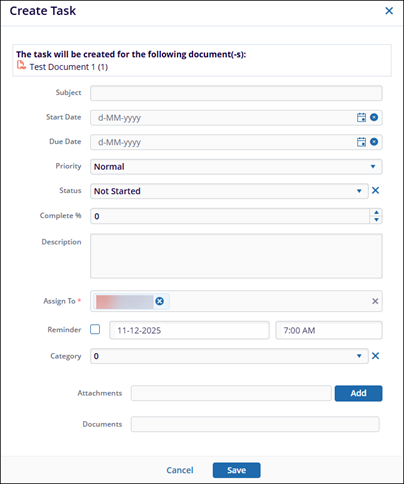 Create Task

The task will be created for the following document(-s):
Test Document 1 (1)

Subject

Start Date d-MM-yyyy

Due Date d-MM-yyyy

Priority Normal

Status Not Started

Complete % 0

Description

Assign To *

Reminder 11-12-2025 7:00 AM

Category 0

Attachments Add

Documents

Cancel Save